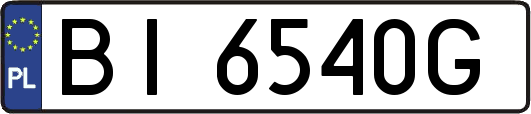 PL
BI 6540G